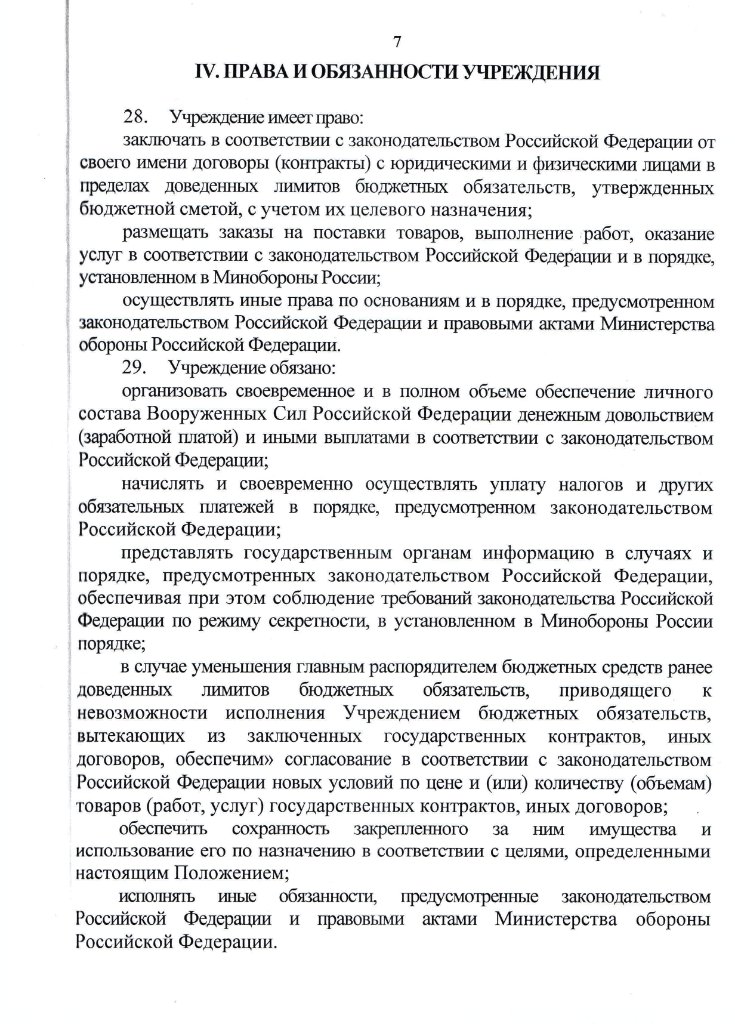 7

IV. ПРАВА И ОБЯЗАННОСТИ УЧРЕЖДЕНИЯ

28. Учреждение имеет право:

заключать в соответствии с законодательством Российской Федерации от своего имени договоры (контракты) с юридическими и физическими лицами в пределах доведенных лимитов бюджетных обязательств, утвержденных бюджетной сметой, с учетом их целевого назначения;

размещать заказы на поставки товаров, выполнение работ, оказание услуг в соответствии с законодательством Российской Федерации и в порядке, установленном в Минобороны России;

осуществлять иные права по основаниям и в порядке, предусмотренном законодательством Российской Федерации и правовыми актами Министерства обороны Российской Федерации.

29. Учреждение обязано:

организовать своевременное и в полном объеме обеспечение личного состава Вооруженных Сил Российской Федерации денежным довольствием (заработной платой) и иными выплатами в соответствии с законодательством Российской Федерации;

начислять и своевременно осуществлять уплату налогов и других обязательных платежей в порядке, предусмотренном законодательством Российской Федерации;

представлять государственным органам информацию в случаях и порядке, предусмотренных законодательством Российской Федерации, обеспечивая при этом соблюдение требований законодательства Российской Федерации по режиму секретности, в установленном в Минобороны России порядке;

в случае уменьшения главным распорядителем бюджетных средств ранее доведенных лимитов бюджетных обязательств, приводящего к невозможности исполнения Учреждением бюджетных обязательств, вытекающих из заключенных государственных контрактов, иных договоров, обеспечим» согласование в соответствии с законодательством Российской Федерации новых условий по цене и (или) количеству (объемам) товаров (работ, услуг) государственных контрактов, иных договоров;

обеспечить сохранность закрепленного за ним имущества и использование его по назначению в соответствии с целями, определенными настоящим Положением;

исполнять иные обязанности, предусмотренные законодательством Российской Федерации и правовыми актами Министерства обороны Российской Федерации.